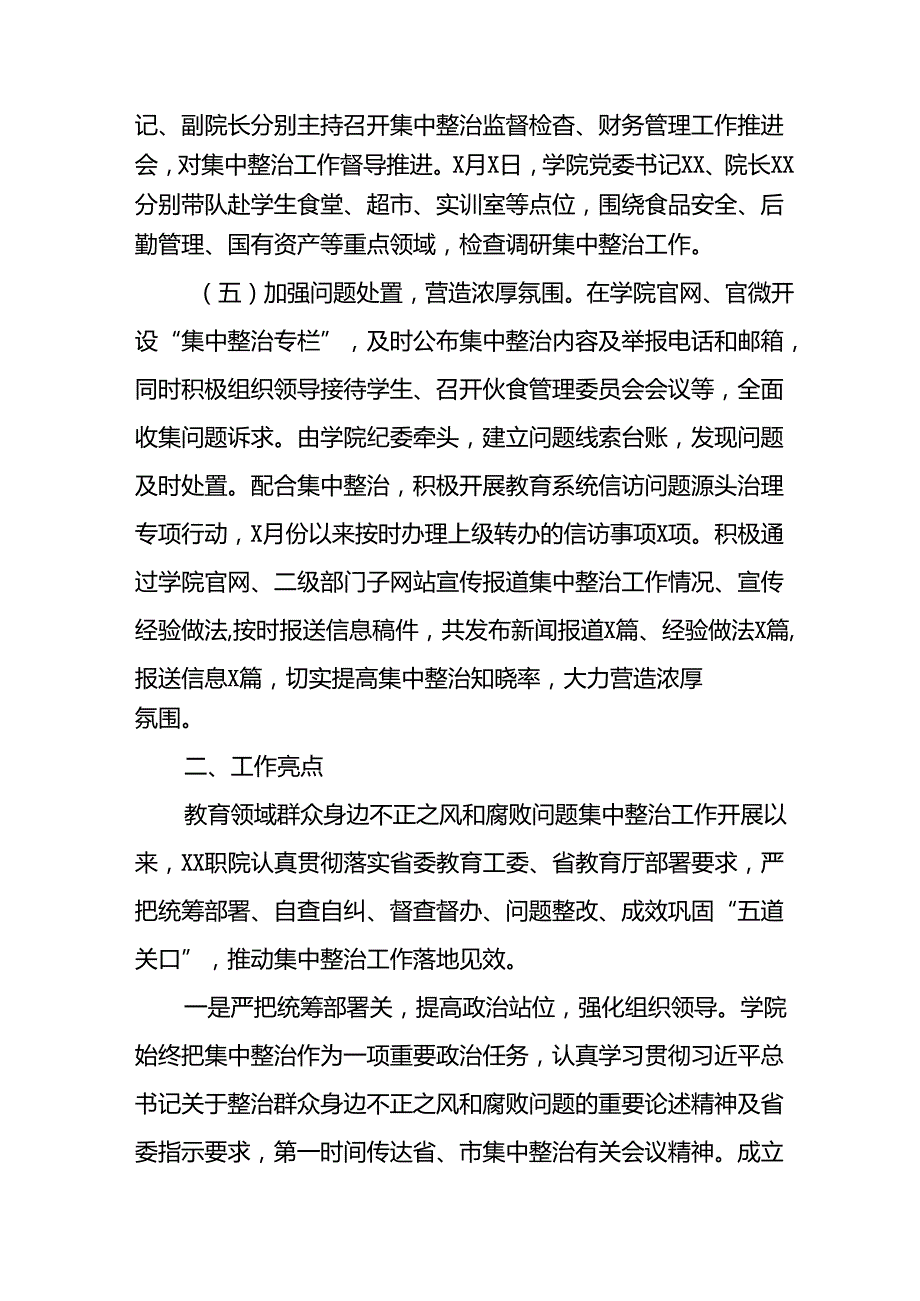 记、副院长分别主持召开集中整治监督检查、财务管理工作推进会，对集中整治工作督导推进。X月X日，学院党委书记XX、院长XX分别带队赴学生食堂、超市、实训室等点位，围绕食品安全、后勤管理、国有资产等重点领域，检查调研集中整治工作。

（五）加强问题处置，营造浓厚氛围。在学院官网、官微开设“集中整治专栏”，及时公布集中整治内容及举报电话和邮箱，同时积极组织领导接待学生、召开伙食管理委员会会议等，全面收集问题诉求。由学院纪委牵头，建立问题线索台账，发现问题及时处置。配合集中整治，积极开展教育系统信访问题源头治理专项行动，X月份以来按时办理上级转办的信访事项X项。积极通过学院官网、二级部门子网站宣传报道集中整治工作情况、宣传经验做法,按时报送信息稿件，共发布新闻报道X篇、经验做法X篇,报送信息X篇，切实提高集中整治知晓率，大力营造浓厚氛围。

二、工作亮点

教育领域群众身边不正之风和腐败问题集中整治工作开展以来，XX职院认真贯彻落实省委教育工委、省教育厅部署要求，严把统筹部署、自查自纠、督查督办、问题整改、成效巩固“五道关口”，推动集中整治工作落地见效。

一是严把统筹部署关，提高政治站位，强化组织领导。学院始终把集中整治作为一项重要政治任务，认真学习贯彻习近平总书记关于整治群众身边不正之风和腐败问题的重要论述精神及省委指示要求，第一时间传达省、市集中整治有关会议精神。成立